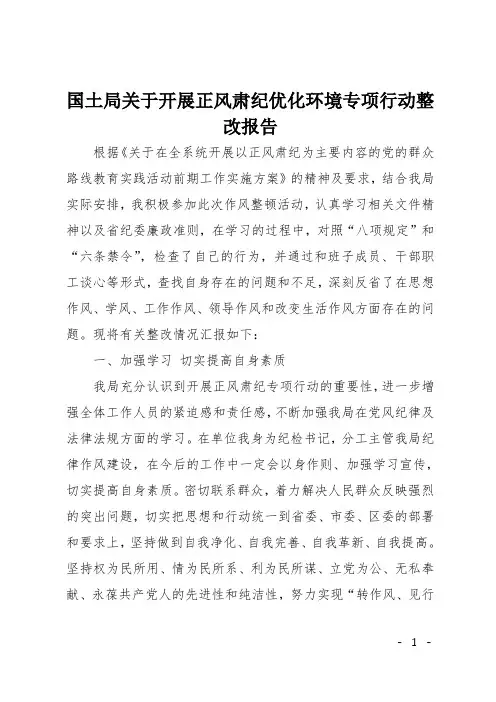 国土局关于开展正风肃纪优化环境专项行动整改报告

根据《关于在全系统开展以正风肃纪为主要内容的党的群众路线教育实践活动前期工作实施方案》的精神及要求，结合我局实际安排，我积极参加此次作风整顿活动，认真学习相关文件精神以及省纪委廉政准则，在学习的过程中，对照“八项规定”和“六条禁令”，检查了自己的行为，并通过和班子成员、干部职工谈心等形式，查找自身存在的问题和不足，深刻反省了在思想作风、学风、工作作风、领导作风和改变生活作风方面存在的问题。现将有关整改情况汇报如下：

一、加强学习 切实提高自身素质

我局充分认识到开展正风肃纪专项行动的重要性，进一步增强全体工作人员的紧迫感和责任感，不断加强我局在党风纪律及法律法规方面的学习。在单位我身为纪检书记，分工主管我局纪律作风建设，在今后的工作中一定会以身作则、加强学习宣传，切实提高自身素质。密切联系群众，着力解决人民群众反映强烈的突出问题，切实把思想和行动统一到省委、市委、区委的部署和要求上，坚持做到自我净化、自我完善、自我革新、自我提高。坚持权为民所用、情为民所系、利为民所谋、立党为公、无私奉献、永葆共产党人的先进性和纯洁性，努力实现“转作风、见行

- 1 -